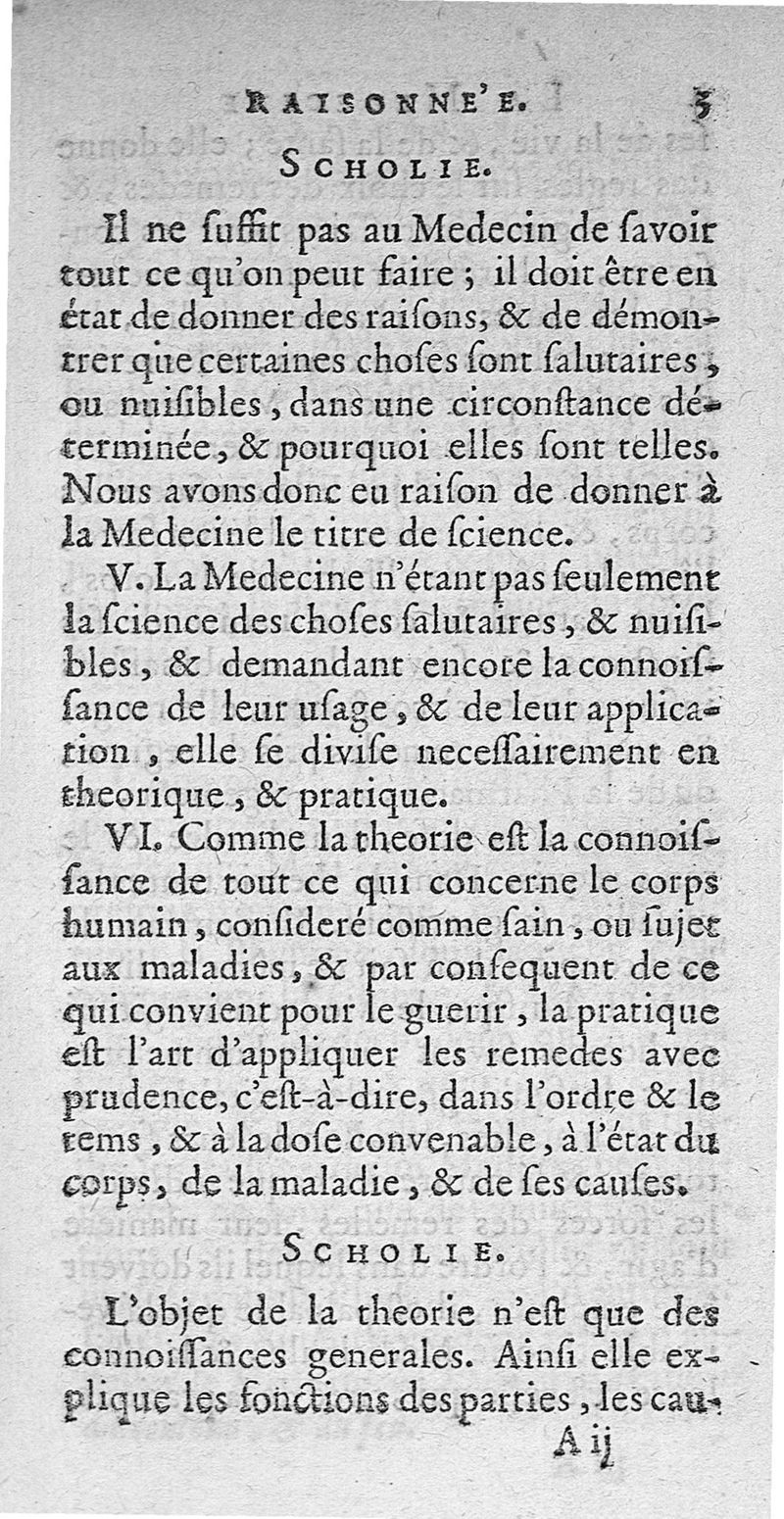 RAISONNE'E. 3

SCHOLIE.

Il ne ſuffit pas au Medecin de ſavoir tout ce qu'on peut faire ; il doit être en état de donner des raiſons, & de démontrer que certaines choſes ſont ſalutaires, ou nuiſibles, dans une circonſtance déterminée, & pourquoi elles ſont telles. Nous avons donc eu raiſon de donner à la Medecine le titre de ſcience.

V. La Medecine n'étant pas ſeulement la ſcience des choſes ſalutaires, & nuiſibles, & demandant encore la connoiſſance de leur uſage, & de leur application, elle ſe diviſe neceſſairement en theorique, & pratique.

VI. Comme la theorie eſt la connoiſſance de tout ce qui concerne le corps humain, conſideré comme ſain, ou ſujet aux maladies, & par conſequent de ce qui convient pour le guerir, la pratique eſt l'art d'appliquer les remedes avec prudence, c'eſt-à-dire, dans l'ordre & le tems, & à la doſe convenable, à l'état du corps, de la maladie, & de ſes cauſes.

SCHOLIE.

L'objet de la theorie n'eſt que des connoiſſances generales. Ainſi elle explique les fonctions des parties, les cau-

A ij